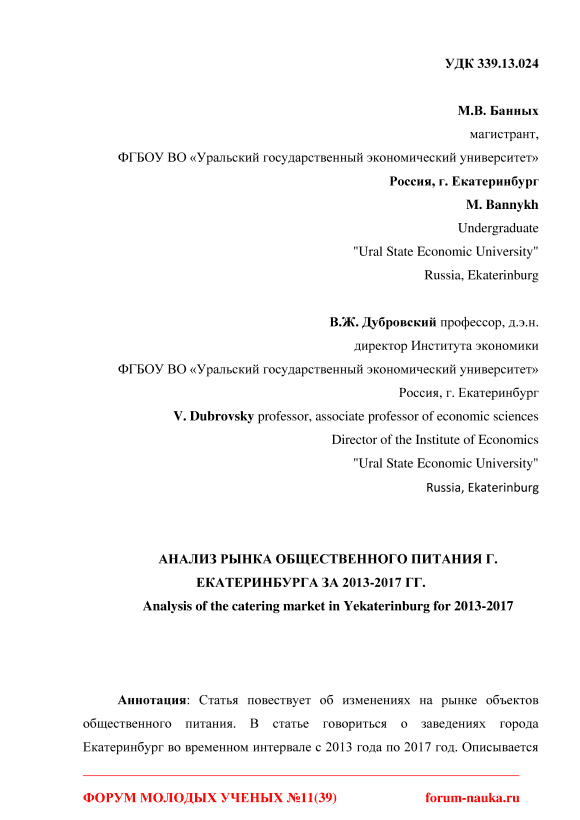 УДК 339.13.024

М.В. Банных
магистрант,
ФГБОУ ВО «Уральский государственный экономический университет»
Россия, г. Екатеринбург
M. Bannykh
Undergraduate
"Ural State Economic University"
Russia, Ekaterinburg

В.Ж. Дубровский профессор, д.э.н.
директор Института экономики
ФГБОУ ВО «Уральский государственный экономический университет»
Россия, г. Екатеринбург
V. Dubrovsky professor, associate professor of economic sciences
Director of the Institute of Economics
"Ural State Economic University"
Russia, Ekaterinburg

АНАЛИЗ РЫНКА ОБЩЕСТВЕННОГО ПИТАНИЯ Г. ЕКАТЕРИНБУРГА ЗА 2013-2017 ГГ.
Analysis of the catering market in Yekaterinburg for 2013-2017

Аннотация: Статья повествует об изменениях на рынке объектов общественного питания. В статье говориться о заведениях города Екатеринбург во временном интервале с 2013 года по 2017 год. Описывается

ФОРУМ МОЛОДЫХ УЧЕНЫХ №11(39) forum-nauka.ru